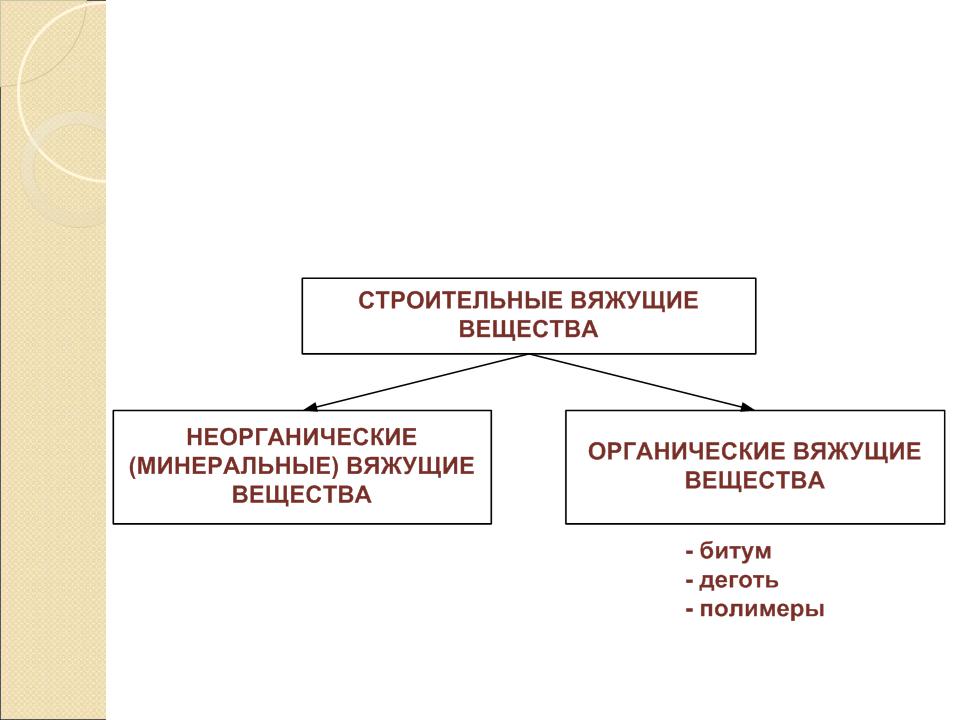 СТРОИТЕЛЬНЫЕ ВЯЖУЩИЕ ВЕЩЕСТВА

НЕОРГАНИЧЕСКИЕ (МИНЕРАЛЬНЫЕ) ВЯЖУЩИЕ ВЕЩЕСТВА

ОРГАНИЧЕСКИЕ ВЯЖУЩИЕ ВЕЩЕСТВА

- битум
- деготь
- полимеры